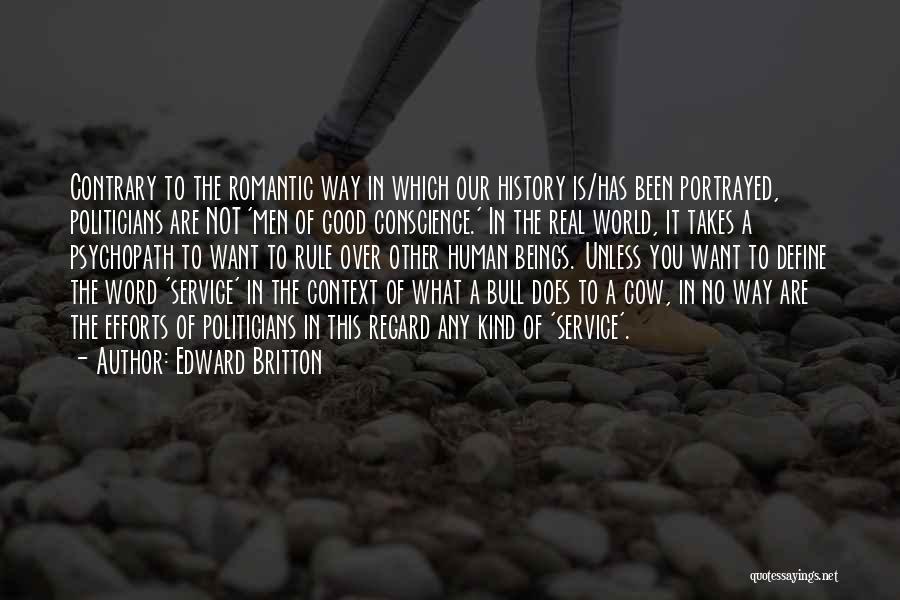 Contrary to the romantic way in which our history is/has been portrayed, politicians are NOT 'men of good conscience.' In the real world, it takes a psychopath to want to rule over other human beings. Unless you want to define the word 'service' in the context of what a bull does to a cow, in no way are the efforts of politicians in this regard any kind of 'service'.
- Author: Edward Britton

quotessayings.net